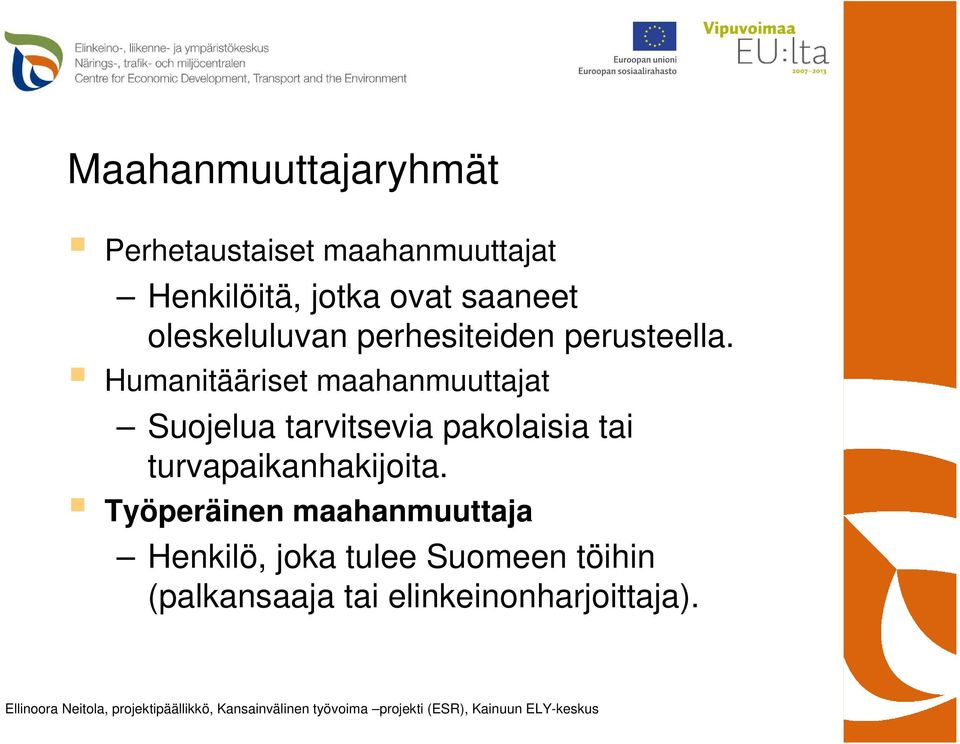 Elinkeino-, liikenne- ja ympäristökeskus
Närings-, trafik- och miljöcentralen
Centre for Economic Development, Transport and the Environment

Euroopan unioni
Euroopan sosiaalirahasto

Vipuvoimaa
EU:lta
2007–2013

Maahanmuuttajaryhmät

Perhetaustaiset maahanmuuttajat
– Henkilöitä, jotka ovat saaneet oleskeluluvan perhesiteiden perusteella.

Humanitääriset maahanmuuttajat
– Suojelua tarvitsevia pakolaisia tai turvapaikanhakijoita.

Työperäinen maahanmuuttaja
– Henkilö, joka tulee Suomeen töihin (palkansaaja tai elinkeinonharjoittaja).

Ellinoora Neitola, projektipäällikkö, Kansainvälinen työvoima –projekti (ESR), Kainuun ELY-keskus